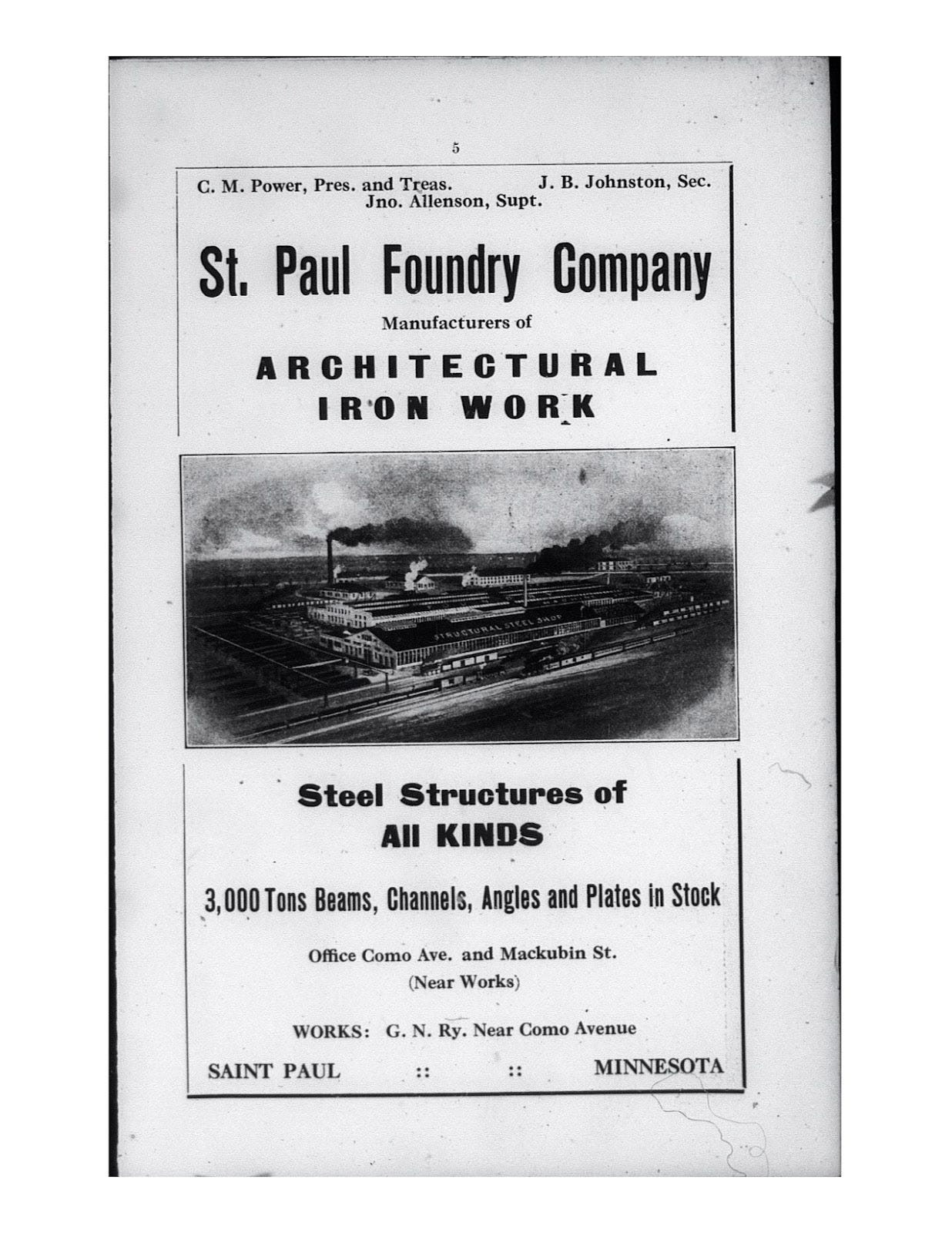 5

C. M. Power, Pres. and Treas. J. B. Johnston, Sec.
Jno. Allenson, Supt.

St. Paul Foundry Company

Manufacturers of

ARCHITECTURAL IRON WORK

STRUCTURAL STEEL SHOP

Steel Structures of All KINDS

3,000 Tons Beams, Channels, Angles and Plates in Stock

Office Como Ave. and Mackubin St.
(Near Works)

WORKS: G. N. Ry. Near Como Avenue

SAINT PAUL :: :: MINNESOTA